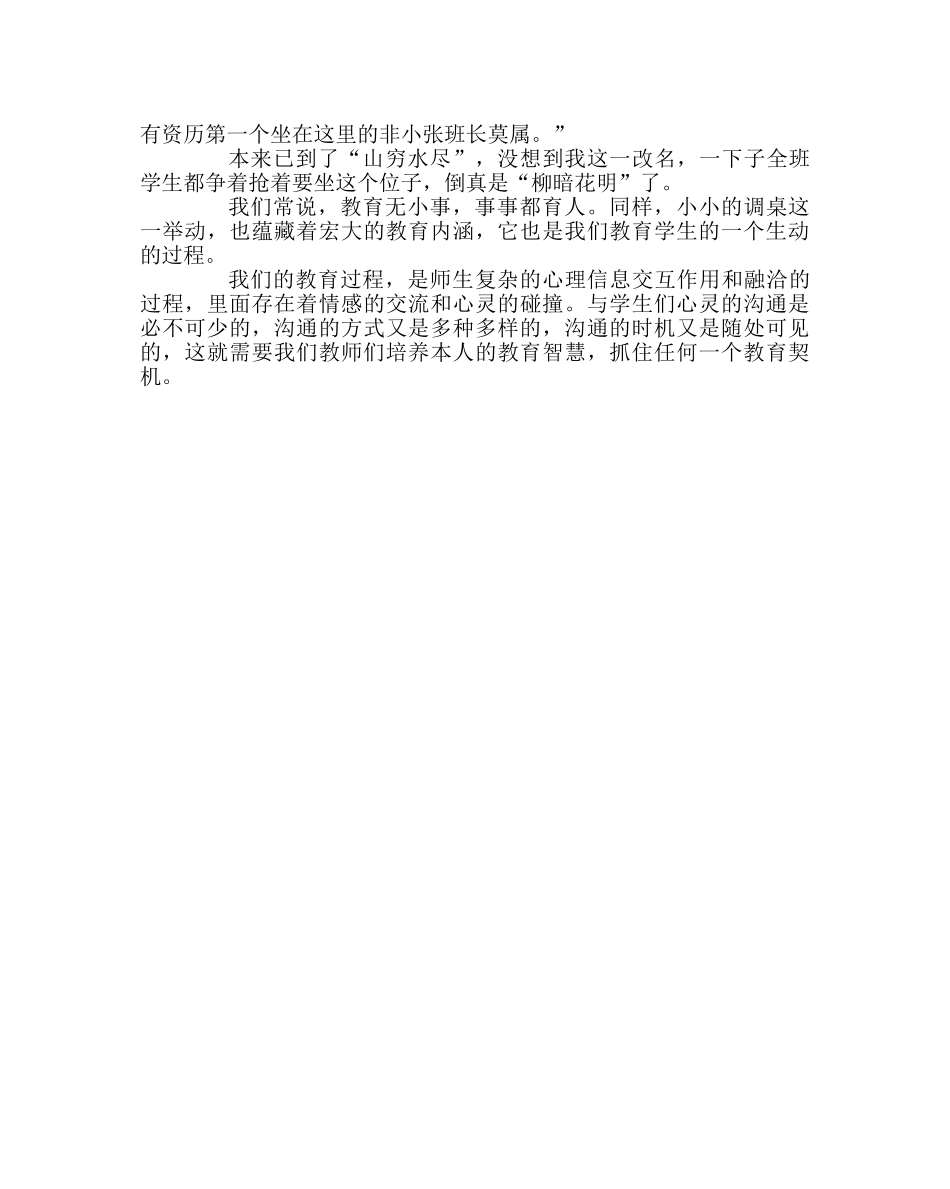 有资历第一个坐在这里的非小张班长莫属。”

本来已到了“山穷水尽”，没想到我这一改名，一下子全班学生都争着抢着要坐这个位子，倒真是“柳暗花明”了。

我们常说，教育无小事，事事都育人。同样，小小的调桌这一举动，也蕴藏着宏大的教育内涵，它也是我们教育学生的一个生动的过程。

我们的教育过程，是师生复杂的心理信息交互作用和融洽的过程，里面存在着情感的交流和心灵的碰撞。与学生们心灵的沟通是必不可少的，沟通的方式又是多种多样的，沟通的时机又是随处可见的，这就需要我们教师们培养本人的教育智慧，抓住任何一个教育契机。